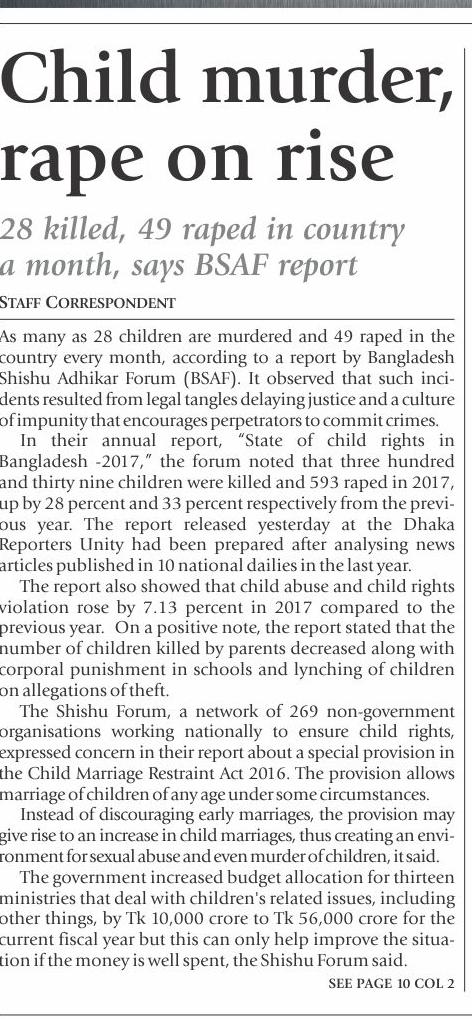 Child murder, rape on rise

28 killed, 49 raped in country a month, says BSAF report

STAFF CORRESPONDENT

As many as 28 children are murdered and 49 raped in the country every month, according to a report by Bangladesh Shishu Adhikar Forum (BSAF). It observed that such incidents resulted from legal tangles delaying justice and a culture of impunity that encourages perpetrators to commit crimes.

In their annual report, "State of child rights in Bangladesh -2017," the forum noted that three hundred and thirty nine children were killed and 593 raped in 2017, up by 28 percent and 33 percent respectively from the previous year. The report released yesterday at the Dhaka Reporters Unity had been prepared after analysing news articles published in 10 national dailies in the last year.

The report also showed that child abuse and child rights violation rose by 7.13 percent in 2017 compared to the previous year. On a positive note, the report stated that the number of children killed by parents decreased along with corporal punishment in schools and lynching of children on allegations of theft.

The Shishu Forum, a network of 269 non-government organisations working nationally to ensure child rights, expressed concern in their report about a special provision in the Child Marriage Restraint Act 2016. The provision allows marriage of children of any age under some circumstances.

Instead of discouraging early marriages, the provision may give rise to an increase in child marriages, thus creating an environment for sexual abuse and even murder of children, it said.

The government increased budget allocation for thirteen ministries that deal with children's related issues, including other things, by Tk 10,000 crore to Tk 56,000 crore for the current fiscal year but this can only help improve the situation if the money is well spent, the Shishu Forum said.

SEE PAGE 10 COL 2